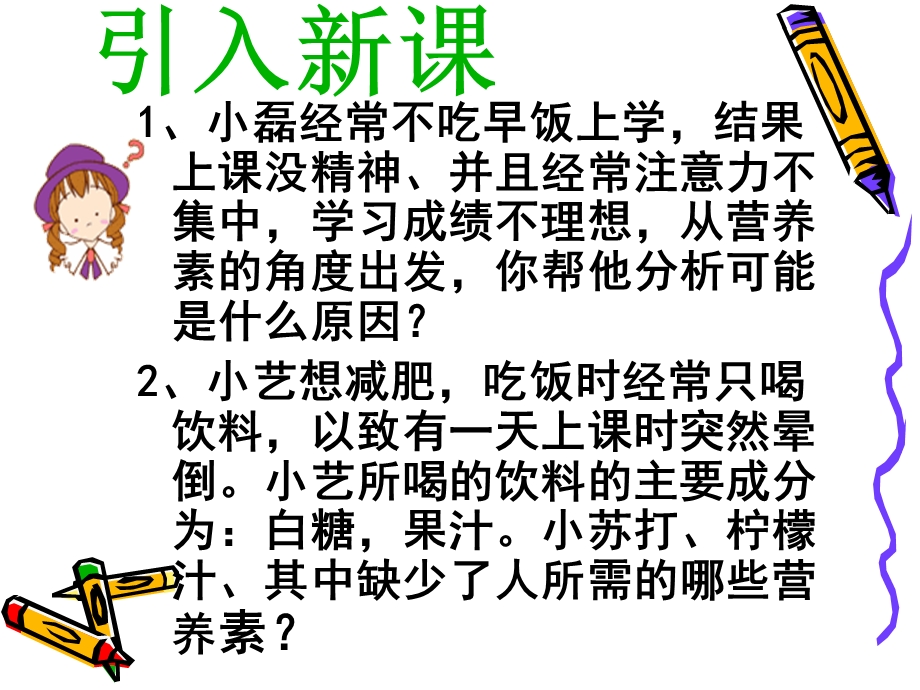 引入新课

1、小磊经常不吃早饭上学，结果上课没精神、并且经常注意力不集中，学习成绩不理想，从营养素的角度出发，你帮他分析可能是什么原因？

2、小艺想减肥，吃饭时经常只喝饮料，以致有一天上课时突然晕倒。小艺所喝的饮料的主要成分为：白糖，果汁。小苏打、柠檬汁、其中缺少了人所需的哪些营养素？